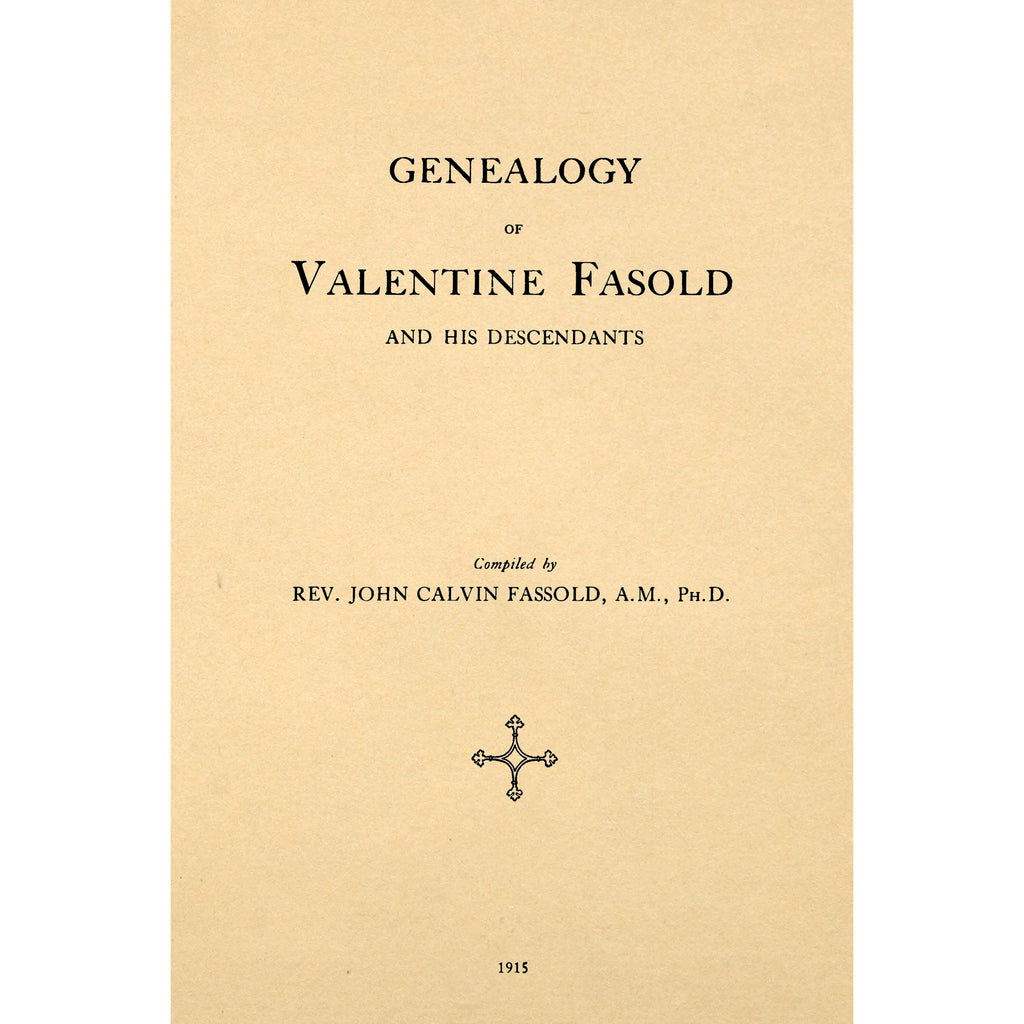 GENEALOGY

OF

VALENTINE FASOLD

AND HIS DESCENDANTS

Compiled by

REV. JOHN CALVIN FASSOLD, A.M., PH.D.

1915